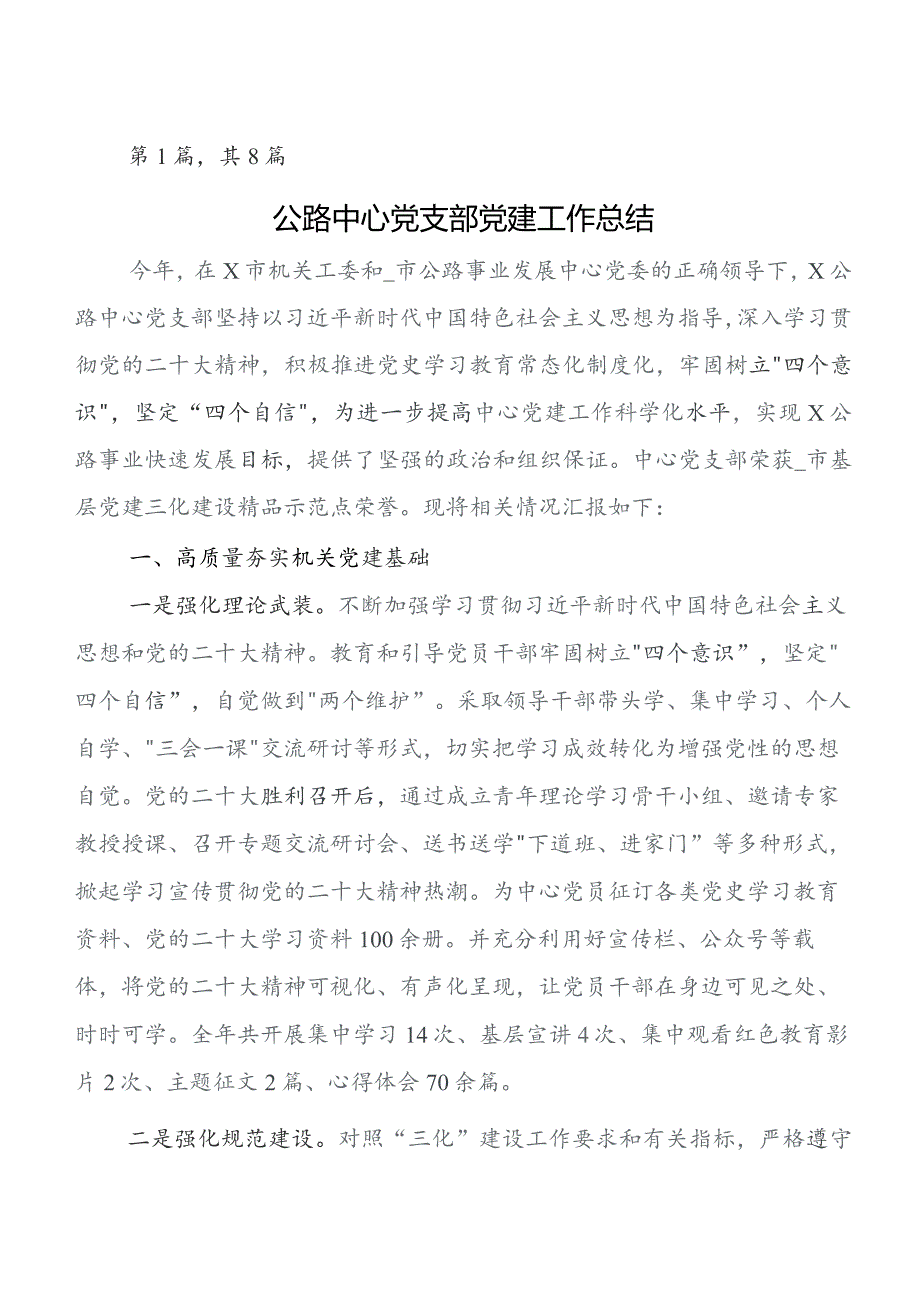 第1篇，其8篇

公路中心党支部党建工作总结

今年，在X市机关工委和_市公路事业发展中心党委的正确领导下，X公路中心党支部坚持以习近平新时代中国特色社会主义思想为指导，深入学习贯彻党的二十大精神，积极推进党史学习教育常态化制度化，牢固树立"四个意识"，坚定“四个自信"，为进一步提高中心党建工作科学化水平，实现X公路事业快速发展目标，提供了坚强的政治和组织保证。中心党支部荣获_市基层党建三化建设精品示范点荣誉。现将相关情况汇报如下：

一、高质量夯实机关党建基础

一是强化理论武装。不断加强学习贯彻习近平新时代中国特色社会主义思想和党的二十大精神。教育和引导党员干部牢固树立"四个意识”，坚定"四个自信”，自觉做到"两个维护”。采取领导干部带头学、集中学习、个人自学、"三会一课"交流研讨等形式，切实把学习成效转化为增强党性的思想自觉。党的二十大胜利召开后，通过成立青年理论学习骨干小组、邀请专家教授授课、召开专题交流研讨会、送书送学"下道班、进家门”等多种形式，掀起学习宣传贯彻党的二十大精神热潮。为中心党员征订各类党史学习教育资料、党的二十大学习资料100余册。并充分利用好宣传栏、公众号等载体，将党的二十大精神可视化、有声化呈现，让党员干部在身边可见之处、时时可学。全年共开展集中学习14次、基层宣讲4次、集中观看红色教育影片2次、主题征文2篇、心得体会70余篇。

二是强化规范建设。对照“三化”建设工作要求和有关指标，严格遵守